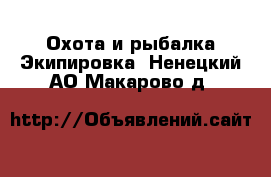 Охота и рыбалка Экипировка  Ненецкий АО Макарово д

http://Объявлений.сайт